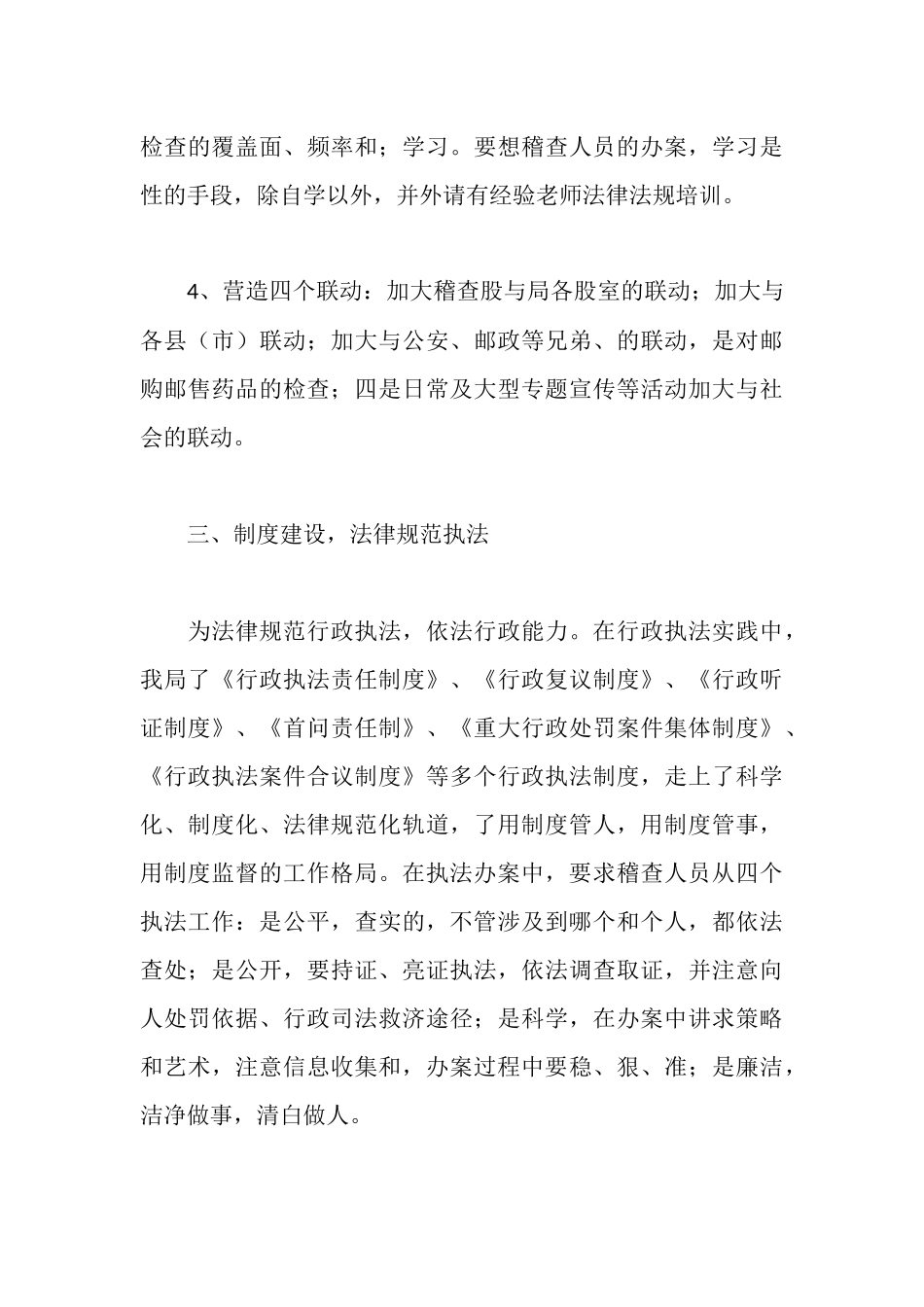 检查的覆盖面、频率和；学习。要想稽查人员的办案，学习是性的手段，除自学以外，并外请有经验老师法律法规培训。

4、营造四个联动：加大稽查股与局各股室的联动；加大与各县（市）联动；加大与公安、邮政等兄弟、的联动，是对邮购邮售药品的检查；四是日常及大型专题宣传等活动加大与社会的联动。

三、制度建设，法律规范执法

为法律规范行政执法，依法行政能力。在行政执法实践中，我局了《行政执法责任制度》、《行政复议制度》、《行政听证制度》、《首问责任制》、《重大行政处罚案件集体制度》、《行政执法案件合议制度》等多个行政执法制度，走上了科学化、制度化、法律规范化轨道，了用制度管人，用制度管事，用制度监督的工作格局。在执法办案中，要求稽查人员从四个执法工作：是公平，查实的，不管涉及到哪个和个人，都依法查处；是公开，要持证、亮证执法，依法调查取证，并注意向人处罚依据、行政司法救济途径；是科学，在办案中讲求策略和艺术，注意信息收集和，办案过程中要稳、狠、准；是廉洁，洁净做事，清白做人。